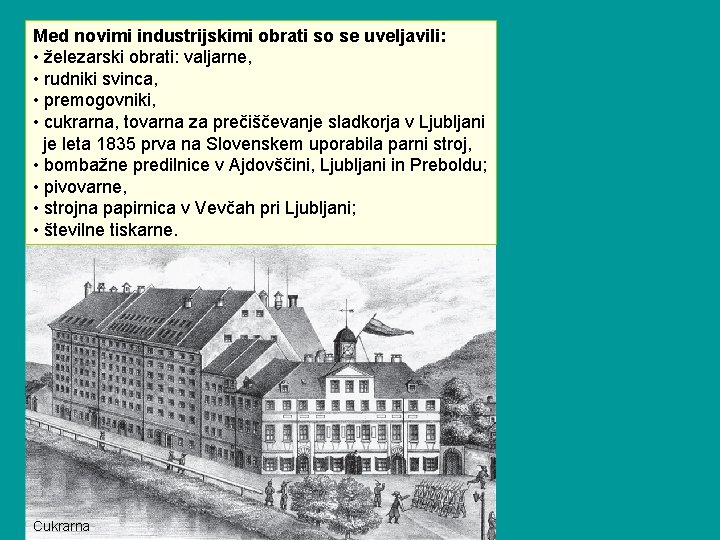 Med novimi industrijskimi obrati so se uveljavili:
• železarski obrati: valjarne,
• rudniki svinca,
• premogovniki,
• cukrarna, tovarna za prečiščevanje sladkorja v Ljubljani je leta 1835 prva na Slovenskem uporabila parni stroj,
• bombažne predilnice v Ajdovščini, Ljubljani in Preboldu;
• pivovarne,
• strojna papirnica v Vevčah pri Ljubljani;
• številne tiskarne.

Cukrarna